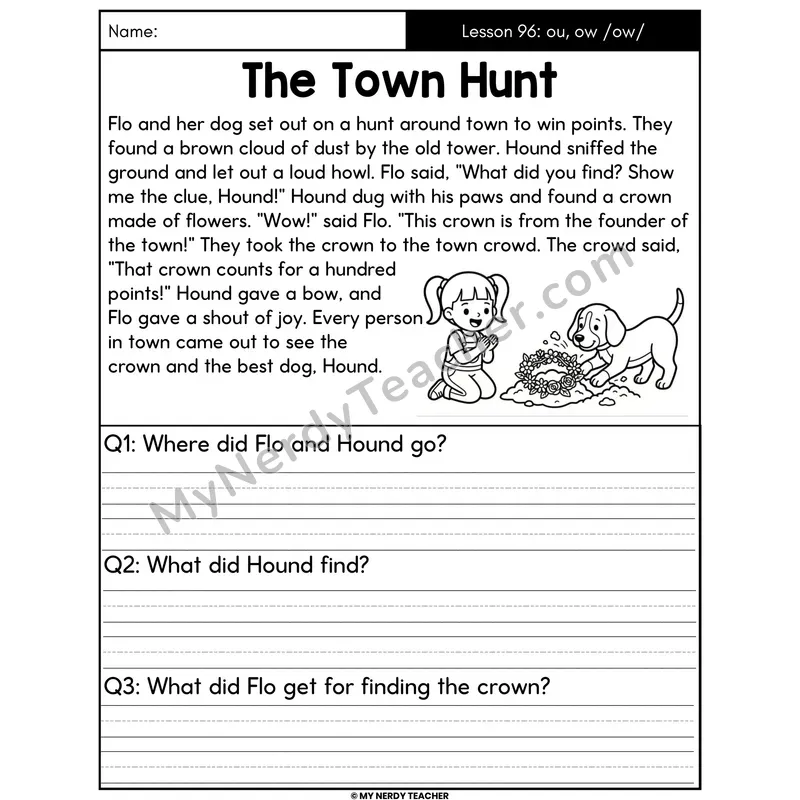 Name:

Lesson 96: ou, ow /ow/

The Town Hunt

Flo and her dog set out on a hunt around town to win points. They found a brown cloud of dust by the old tower. Hound sniffed the ground and let out a loud howl. Flo said, "What did you find? Show me the clue, Hound!" Hound dug with his paws and found a crown made of flowers. "Wow!" said Flo. "This crown is from the founder of the town!" They took the crown to the town crowd. The crowd said, "That crown counts for a hundred points!" Hound gave a bow, and Flo gave a shout of joy. Every person in town came out to see the crown and the best dog, Hound.

MyNerdyTeacher.com

Q1: Where did Flo and Hound go?

Q2: What did Hound find?

Q3: What did Flo get for finding the crown?

© MY NERDY TEACHER